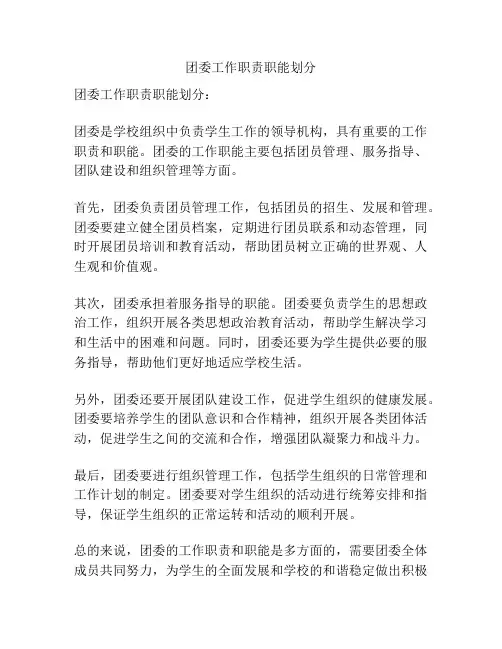 团委工作职责职能划分

团委工作职责职能划分：

团委是学校组织中负责学生工作的领导机构，具有重要的工作职责和职能。团委的工作职能主要包括团员管理、服务指导、团队建设和组织管理等方面。

首先，团委负责团员管理工作，包括团员的招生、发展和管理。团委要建立健全团员档案，定期进行团员联系和动态管理，同时开展团员培训和教育活动，帮助团员树立正确的世界观、人生观和价值观。

其次，团委承担着服务指导的职能。团委要负责学生的思想政治工作，组织开展各类思想政治教育活动，帮助学生解决学习和生活中的困难和问题。同时，团委还要为学生提供必要的服务指导，帮助他们更好地适应学校生活。

另外，团委还要开展团队建设工作，促进学生组织的健康发展。团委要培养学生的团队意识和合作精神，组织开展各类团体活动，促进学生之间的交流和合作，增强团队凝聚力和战斗力。

最后，团委要进行组织管理工作，包括学生组织的日常管理和工作计划的制定。团委要对学生组织的活动进行统筹安排和指导，保证学生组织的正常运转和活动的顺利开展。

总的来说，团委的工作职责和职能是多方面的，需要团委全体成员共同努力，为学生的全面发展和学校的和谐稳定做出积极